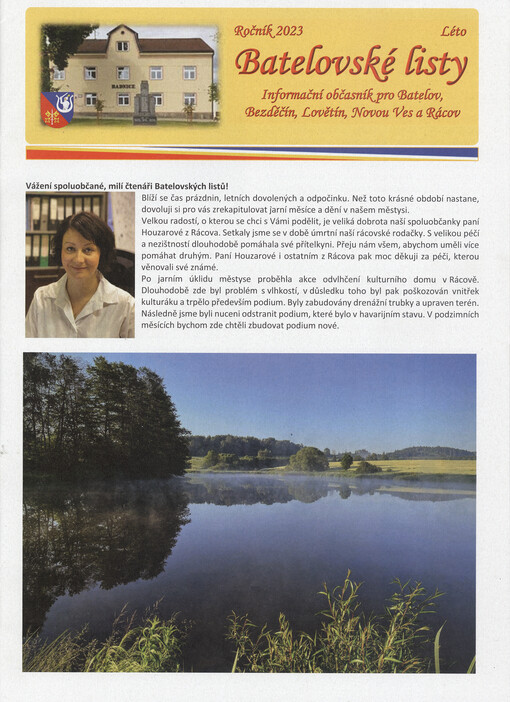 RADNICE

Ročník 2023

Léto

Batelovské listy

Informační občasník pro Batelov, Bezděčín, Lovětín, Novou Ves a Rácov

Vážení spoluobčané, milí čtenáři Batelovských listů!

Blíží se čas prázdnin, letních dovolených a odpočinku. Než toto krásné období nastane, dovoluji si pro vás zrekapitulovat jarní měsíce a dění v našem městysi.

Velkou radostí, o kterou se chci s Vámi podělit, je veliká dobrota naší spoluobčanky paní Houzarové z Rácova. Setkaly jsme se v době úmrtní naší rácovské rodačky. S velikou péčí a nezištností dlouhodobě pomáhala své přítelkyni. Přeju nám všem, abychom uměli více pomáhat druhým. Paní Houzarové i ostatním z Rácova pak moc děkuji za péči, kterou věnovali své známé.

Po jarním úklidu městyse proběhla akce odvlhčení kulturního domu v Rácově. Dlouhodobě zde byl problém s vlhkostí, v důsledku toho byl pak poškozován vnitřek kulturáku a trpělo především podium. Byly zabudovány drenážní trubky a upraven terén. Následně jsme byli nuceni odstranit podium, které bylo v havarijním stavu. V podzimních měsících bychom zde chtěli zbudovat podium nové.